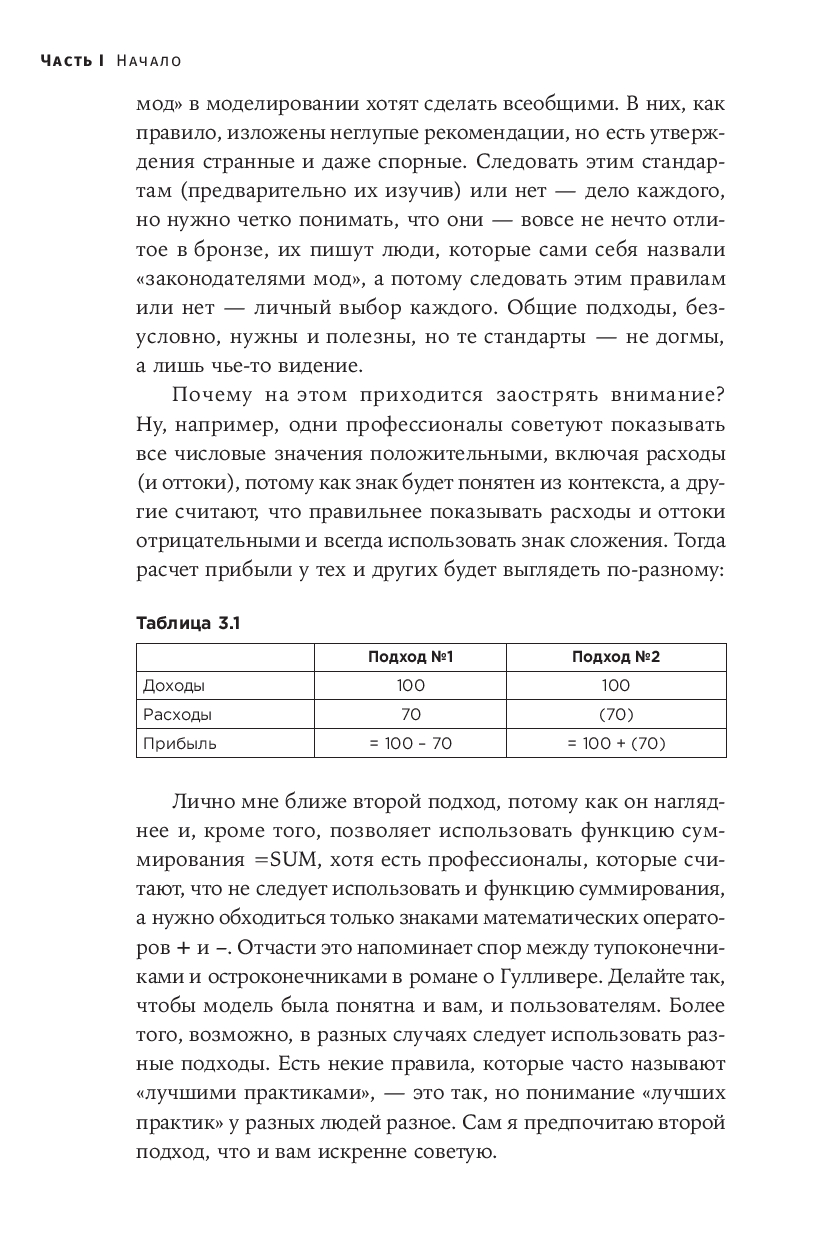 Часть I Начало

мод» в моделировании хотят сделать всеобщими. В них, как правило, изложены неглупые рекомендации, но есть утверждения странные и даже спорные. Следовать этим стандартам (предварительно их изучив) или нет — дело каждого, но нужно четко понимать, что они — вовсе не нечто отлитое в бронзе, их пишут люди, которые сами себя назвали «законодателями мод», а потому следовать этим правилам или нет — личный выбор каждого. Общие подходы, безусловно, нужны и полезны, но те стандарты — не догмы, а лишь чье-то видение.

Почему на этом приходится заострять внимание? Ну, например, одни профессионалы советуют показывать все числовые значения положительными, включая расходы (и оттоки), потому как знак будет понятен из контекста, а другие считают, что правильнее показывать расходы и оттоки отрицательными и всегда использовать знак сложения. Тогда расчет прибыли у тех и других будет выглядеть по-разному:

Таблица 3.1

| | Подход №1 | Подход №2 |
|---|---|---|
| Доходы | 100 | 100 |
| Расходы | 70 | (70) |
| Прибыль | = 100 – 70 | = 100 + (70) |

Лично мне ближе второй подход, потому как он нагляднее и, кроме того, позволяет использовать функцию суммирования =SUM, хотя есть профессионалы, которые считают, что не следует использовать и функцию суммирования, а нужно обходиться только знаками математических операторов + и –. Отчасти это напоминает спор между тупоконечниками и остроконечниками в романе о Гулливере. Делайте так, чтобы модель была понятна и вам, и пользователям. Более того, возможно, в разных случаях следует использовать разные подходы. Есть некие правила, которые часто называют «лучшими практиками», — это так, но понимание «лучших практик» у разных людей разное. Сам я предпочитаю второй подход, что и вам искренне советую.